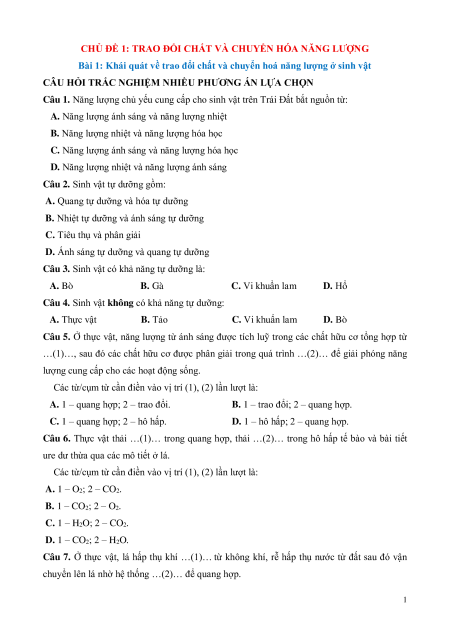 CHỦ ĐỀ 1: TRAO ĐỔI CHẤT VÀ CHUYỂN HÓA NĂNG LƯỢNG

Bài 1: Khái quát về trao đổi chất và chuyển hoá năng lượng ở sinh vật

CÂU HỎI TRẮC NGHIỆM NHIỀU PHƯƠNG ÁN LỰA CHỌN

Câu 1. Năng lượng chủ yếu cung cấp cho sinh vật trên Trái Đất bắt nguồn từ:

A. Năng lượng ánh sáng và năng lượng nhiệt

B. Năng lượng nhiệt và năng lượng hóa học

C. Năng lượng ánh sáng và năng lượng hóa học

D. Năng lượng nhiệt và năng lượng ánh sáng

Câu 2. Sinh vật tự dưỡng gồm:

A. Quang tự dưỡng và hóa tự dưỡng

B. Nhiệt tự dưỡng và ánh sáng tự dưỡng

C. Tiêu thụ và phân giải

D. Ánh sáng tự dưỡng và quang tự dưỡng

Câu 3. Sinh vật có khả năng tự dưỡng là:

A. Bò B. Gà C. Vi khuẩn lam D. Hổ

Câu 4. Sinh vật không có khả năng tự dưỡng:

A. Thực vật B. Tảo C. Vi khuẩn lam D. Bò

Câu 5. Ở thực vật, năng lượng từ ánh sáng được tích luỹ trong các chất hữu cơ tổng hợp từ …(1)…, sau đó các chất hữu cơ được phân giải trong quá trình …(2)… để giải phóng năng lượng cung cấp cho các hoạt động sống.

Các từ/cụm từ cần điền vào vị trí (1), (2) lần lượt là:

A. 1 – quang hợp; 2 – trao đổi. B. 1 – trao đổi; 2 – quang hợp.

C. 1 – quang hợp; 2 – hô hấp. D. 1 – hô hấp; 2 – quang hợp.

Câu 6. Thực vật thải …(1)… trong quang hợp, thải …(2)… trong hô hấp tế bào và bài tiết ure dư thừa qua các mô tiết ở lá.

Các từ/cụm từ cần điền vào vị trí (1), (2) lần lượt là:

A. 1 – $O_2$; 2 – $CO_2$.

B. 1 – $CO_2$; 2 – $O_2$.

C. 1 – $H_2O$; 2 – $CO_2$.

D. 1 – $CO_2$; 2 – $H_2O$.

Câu 7. Ở thực vật, lá hấp thụ khí …(1)… từ không khí, rễ hấp thụ nước từ đất sau đó vận chuyển lên lá nhờ hệ thống …(2)… để quang hợp.

1